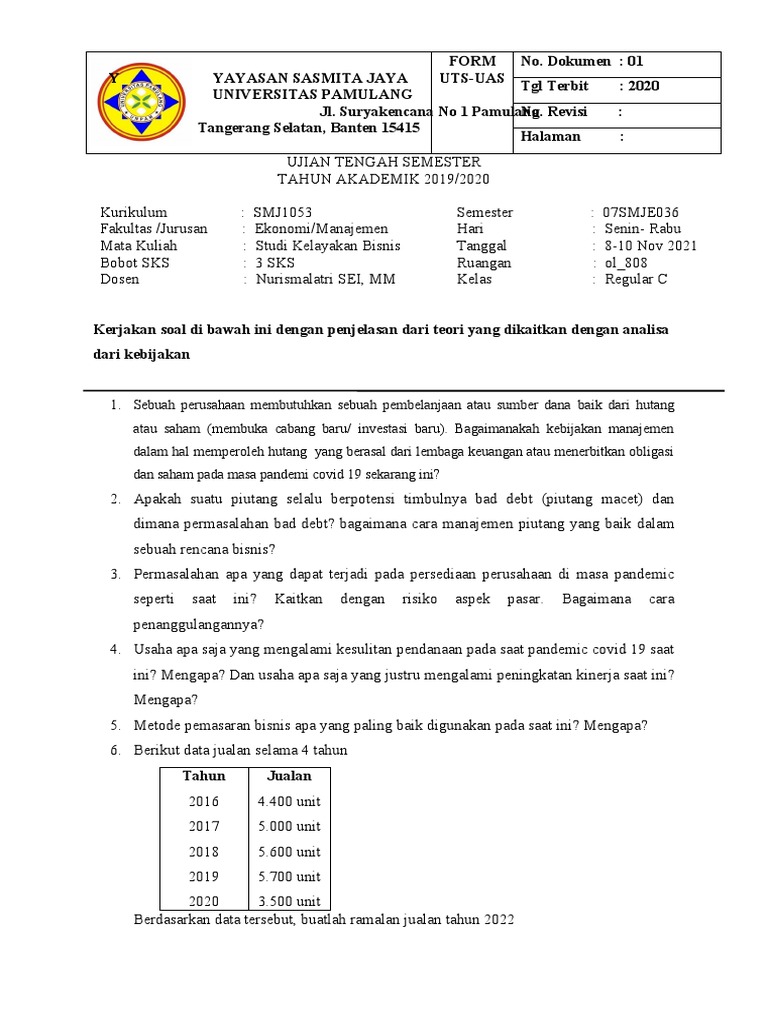 Y

YAYASAN SASMITA JAYA
UNIVERSITAS PAMULANG
Jl. Suryakencana No 1 Pamulang
Tangerang Selatan, Banten 15415

FORM
UTS-UAS

No. Dokumen : 01
Tgl Terbit : 2020
No. Revisi :
Halaman :

UJIAN TENGAH SEMESTER
TAHUN AKADEMIK 2019/2020

Kurikulum : SMJ1053
Fakultas /Jurusan : Ekonomi/Manajemen
Mata Kuliah : Studi Kelayakan Bisnis
Bobot SKS : 3 SKS
Dosen : Nurismalatri SEI, MM

Semester : 07SMJE036
Hari : Senin- Rabu
Tanggal : 8-10 Nov 2021
Ruangan : ol_808
Kelas : Regular C

Kerjakan soal di bawah ini dengan penjelasan dari teori yang dikaitkan dengan analisa dari kebijakan

1. Sebuah perusahaan membutuhkan sebuah pembelanjaan atau sumber dana baik dari hutang atau saham (membuka cabang baru/ investasi baru). Bagaimanakah kebijakan manajemen dalam hal memperoleh hutang yang berasal dari lembaga keuangan atau menerbitkan obligasi dan saham pada masa pandemi covid 19 sekarang ini?
2. Apakah suatu piutang selalu berpotensi timbulnya bad debt (piutang macet) dan dimana permasalahan bad debt? bagaimana cara manajemen piutang yang baik dalam sebuah rencana bisnis?
3. Permasalahan apa yang dapat terjadi pada persediaan perusahaan di masa pandemic seperti saat ini? Kaitkan dengan risiko aspek pasar. Bagaimana cara penanggulangannya?
4. Usaha apa saja yang mengalami kesulitan pendanaan pada saat pandemic covid 19 saat ini? Mengapa? Dan usaha apa saja yang justru mengalami peningkatan kinerja saat ini? Mengapa?
5. Metode pemasaran bisnis apa yang paling baik digunakan pada saat ini? Mengapa?
6. Berikut data jualan selama 4 tahun

| Tahun | Jualan |
|---|---|
| 2016 | 4.400 unit |
| 2017 | 5.000 unit |
| 2018 | 5.600 unit |
| 2019 | 5.700 unit |
| 2020 | 3.500 unit |

Berdasarkan data tersebut, buatlah ramalan jualan tahun 2022